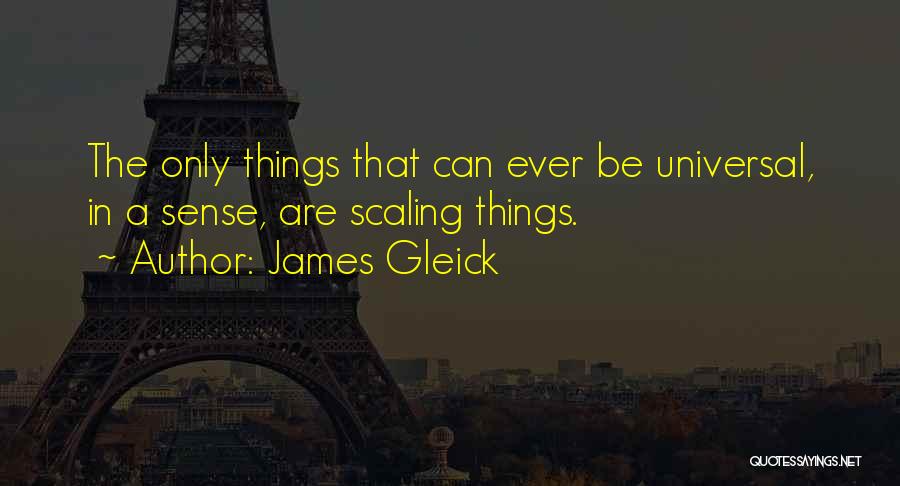 The only things that can ever be universal, in a sense, are scaling things.

~ Author: James Gleick

QUOTESSAYINGS.NET